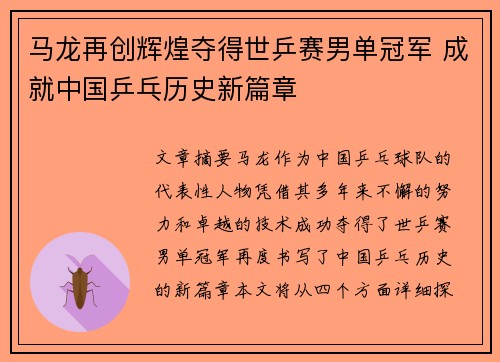 马龙再创辉煌夺得世乒赛男单冠军 成就中国乒乓历史新篇章

文章摘要马龙作为中国乒乓球队的代表性人物凭借其多年来不懈的努力和卓越的技术成功夺得了世乒赛男单冠军再度书写了中国乒乓历史的新篇章本文将从四个方面详细探